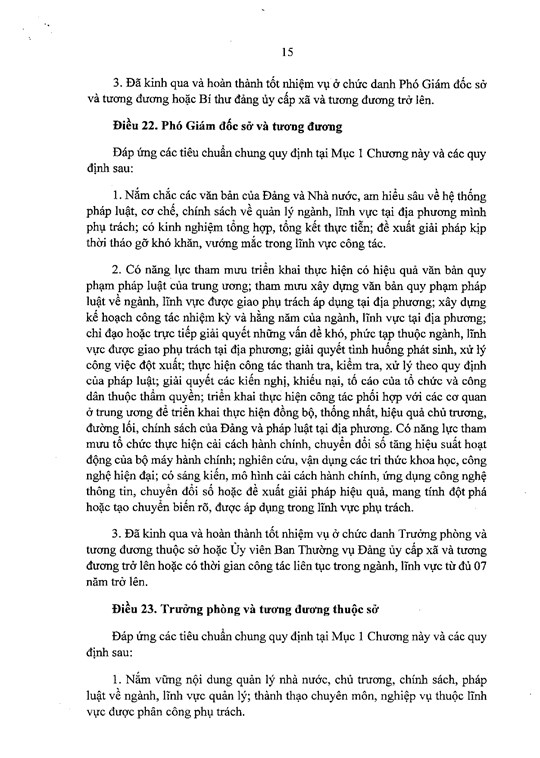 15

3. Đã kinh qua và hoàn thành tốt nhiệm vụ ở chức danh Phó Giám đốc sở và tương đương hoặc Bí thư đảng ủy cấp xã và tương đương trở lên.

**Điều 22. Phó Giám đốc sở và tương đương**

Đáp ứng các tiêu chuẩn chung quy định tại Mục 1 Chương này và các quy định sau:

1. Nắm chắc các văn bản của Đảng và Nhà nước, am hiểu sâu về hệ thống pháp luật, cơ chế, chính sách về quản lý ngành, lĩnh vực tại địa phương mình phụ trách; có kinh nghiệm tổng hợp, tổng kết thực tiễn; đề xuất giải pháp kịp thời tháo gỡ khó khăn, vướng mắc trong lĩnh vực công tác.

2. Có năng lực tham mưu triển khai thực hiện có hiệu quả văn bản quy phạm pháp luật của trung ương; tham mưu xây dựng văn bản quy phạm pháp luật về ngành, lĩnh vực được giao phụ trách áp dụng tại địa phương; xây dựng kế hoạch công tác nhiệm kỳ và hằng năm của ngành, lĩnh vực tại địa phương; chỉ đạo hoặc trực tiếp giải quyết những vấn đề khó, phức tạp thuộc ngành, lĩnh vực được giao phụ trách tại địa phương; giải quyết tình huống phát sinh, xử lý công việc đột xuất; thực hiện công tác thanh tra, kiểm tra, xử lý theo quy định của pháp luật; giải quyết các kiến nghị, khiếu nại, tố cáo của tổ chức và công dân thuộc thẩm quyền; triển khai thực hiện công tác phối hợp với các cơ quan ở trung ương để triển khai thực hiện đồng bộ, thống nhất, hiệu quả chủ trương, đường lối, chính sách của Đảng và pháp luật tại địa phương. Có năng lực tham mưu tổ chức thực hiện cải cách hành chính, chuyển đổi số tăng hiệu suất hoạt động của bộ máy hành chính; nghiên cứu, vận dụng các tri thức khoa học, công nghệ hiện đại; có sáng kiến, mô hình cải cách hành chính, ứng dụng công nghệ thông tin, chuyển đổi số hoặc đề xuất giải pháp hiệu quả, mang tính đột phá hoặc tạo chuyển biến rõ, được áp dụng trong lĩnh vực phụ trách.

3. Đã kinh qua và hoàn thành tốt nhiệm vụ ở chức danh Trưởng phòng và tương đương thuộc sở hoặc Ủy viên Ban Thường vụ Đảng ủy cấp xã và tương đương trở lên hoặc có thời gian công tác liên tục trong ngành, lĩnh vực từ đủ 07 năm trở lên.

**Điều 23. Trưởng phòng và tương đương thuộc sở**

Đáp ứng các tiêu chuẩn chung quy định tại Mục 1 Chương này và các quy định sau:

1. Nắm vững nội dung quản lý nhà nước, chủ trương, chính sách, pháp luật về ngành, lĩnh vực quản lý; thành thạo chuyên môn, nghiệp vụ thuộc lĩnh vực được phân công phụ trách.